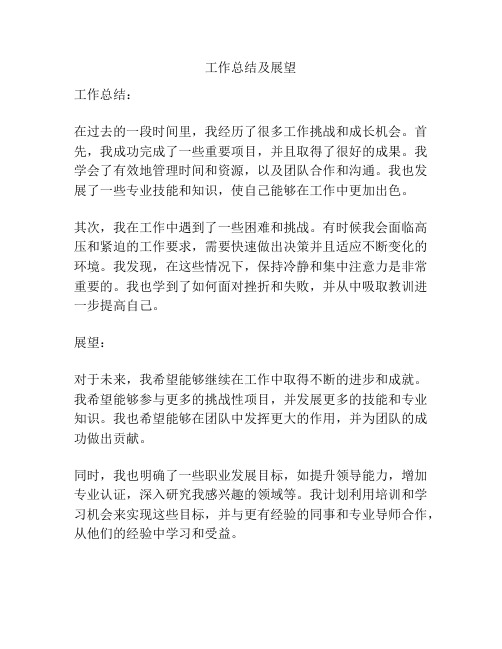 工作总结及展望

工作总结：

在过去的一段时间里，我经历了很多工作挑战和成长机会。首先，我成功完成了一些重要项目，并且取得了很好的成果。我学会了有效地管理时间和资源，以及团队合作和沟通。我也发展了一些专业技能和知识，使自己能够在工作中更加出色。

其次，我在工作中遇到了一些困难和挑战。有时候我会面临高压和紧迫的工作要求，需要快速做出决策并且适应不断变化的环境。我发现，在这些情况下，保持冷静和集中注意力是非常重要的。我也学到了如何面对挫折和失败，并从中吸取教训进一步提高自己。

展望：

对于未来，我希望能够继续在工作中取得不断的进步和成就。我希望能够参与更多的挑战性项目，并发展更多的技能和专业知识。我也希望能够在团队中发挥更大的作用，并为团队的成功做出贡献。

同时，我也明确了一些职业发展目标，如提升领导能力，增加专业认证，深入研究我感兴趣的领域等。我计划利用培训和学习机会来实现这些目标，并与更有经验的同事和专业导师合作，从他们的经验中学习和受益。